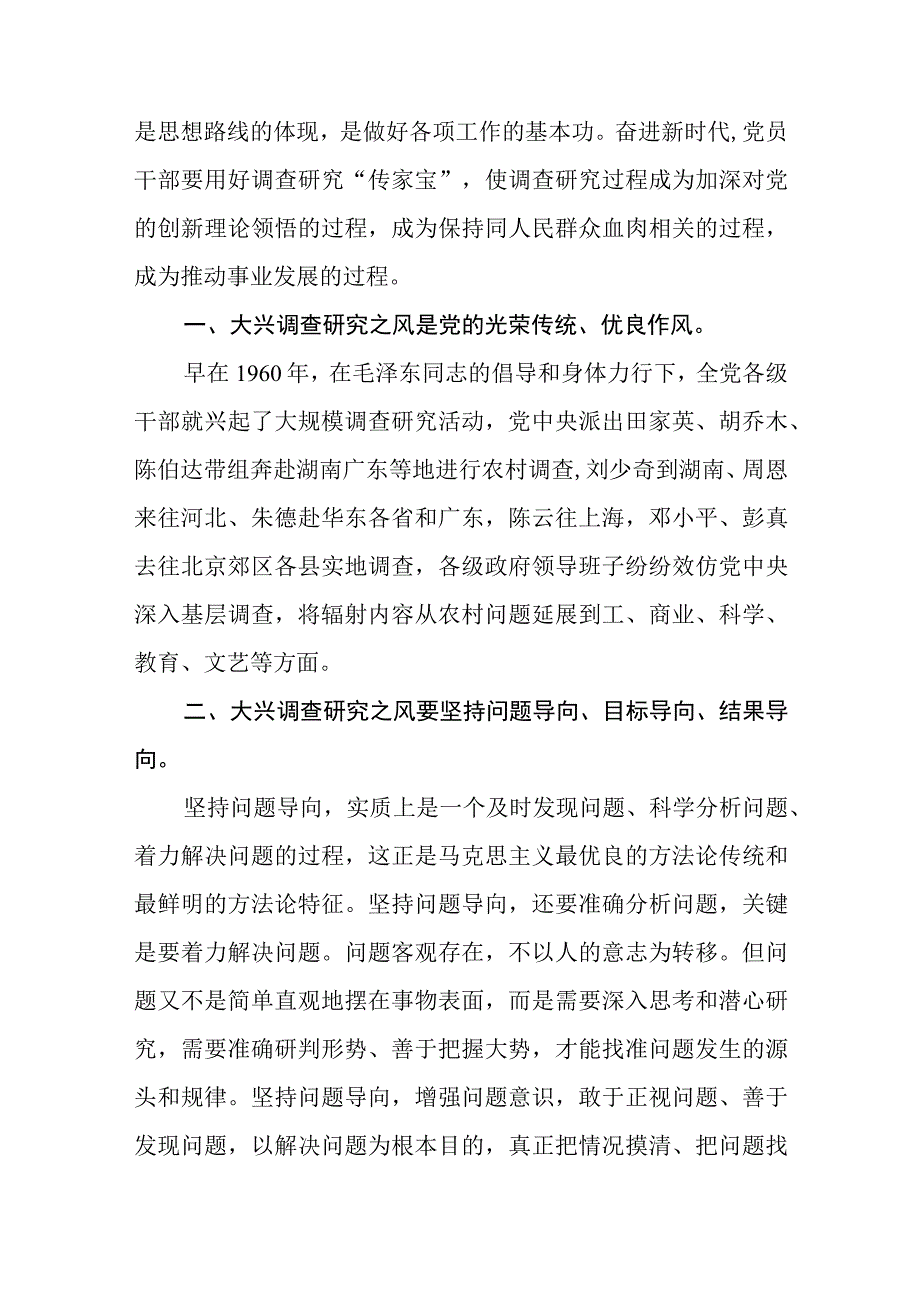 是思想路线的体现，是做好各项工作的基本功。奋进新时代，党员干部要用好调查研究“传家宝”，使调查研究过程成为加深对党的创新理论领悟的过程，成为保持同人民群众血肉相关的过程，成为推动事业发展的过程。

一、大兴调查研究之风是党的光荣传统、优良作风。

早在1960年，在毛泽东同志的倡导和身体力行下，全党各级干部就兴起了大规模调查研究活动，党中央派出田家英、胡乔木、陈伯达带组奔赴湖南广东等地进行农村调查，刘少奇到湖南、周恩来往河北、朱德赴华东各省和广东，陈云往上海，邓小平、彭真去往北京郊区各县实地调查，各级政府领导班子纷纷效仿党中央深入基层调查，将辐射内容从农村问题延展到工、商业、科学、教育、文艺等方面。

二、大兴调查研究之风要坚持问题导向、目标导向、结果导向。

坚持问题导向，实质上是一个及时发现问题、科学分析问题、着力解决问题的过程，这正是马克思主义最优良的方法论传统和最鲜明的方法论特征。坚持问题导向，还要准确分析问题，关键是要着力解决问题。问题客观存在，不以人的意志为转移。但问题又不是简单直观地摆在事物表面，而是需要深入思考和潜心研究，需要准确研判形势、善于把握大势，才能找准问题发生的源头和规律。坚持问题导向，增强问题意识，敢于正视问题、善于发现问题，以解决问题为根本目的，真正把情况摸清、把问题找